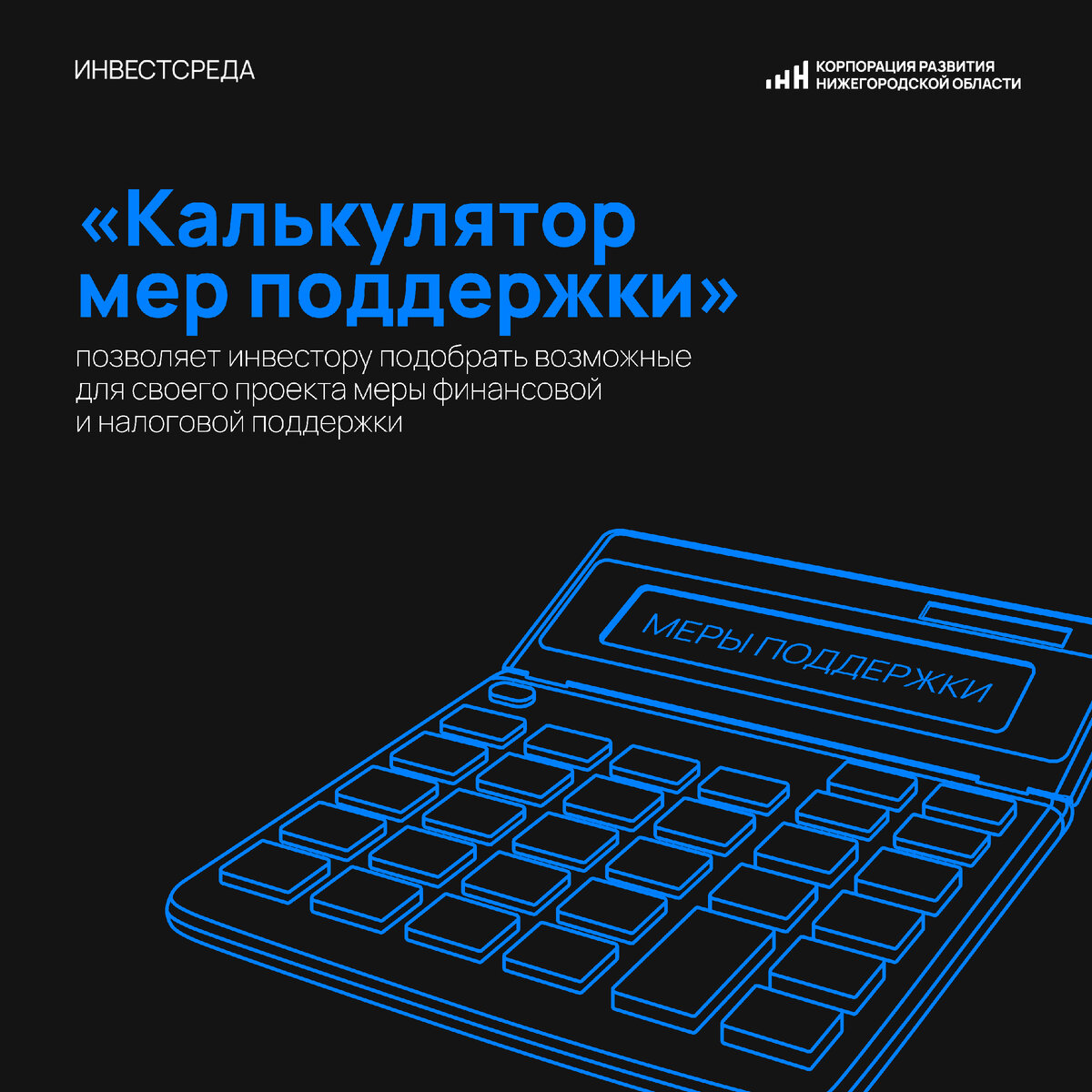 ИНВЕСТСРЕДА

КОРПОРАЦИЯ РАЗВИТИЯ НИЖЕГОРОДСКОЙ ОБЛАСТИ

«Калькулятор мер поддержки»

позволяет инвестору подобрать возможные для своего проекта меры финансовой и налоговой поддержки

МЕРЫ ПОДДЕРЖКИ